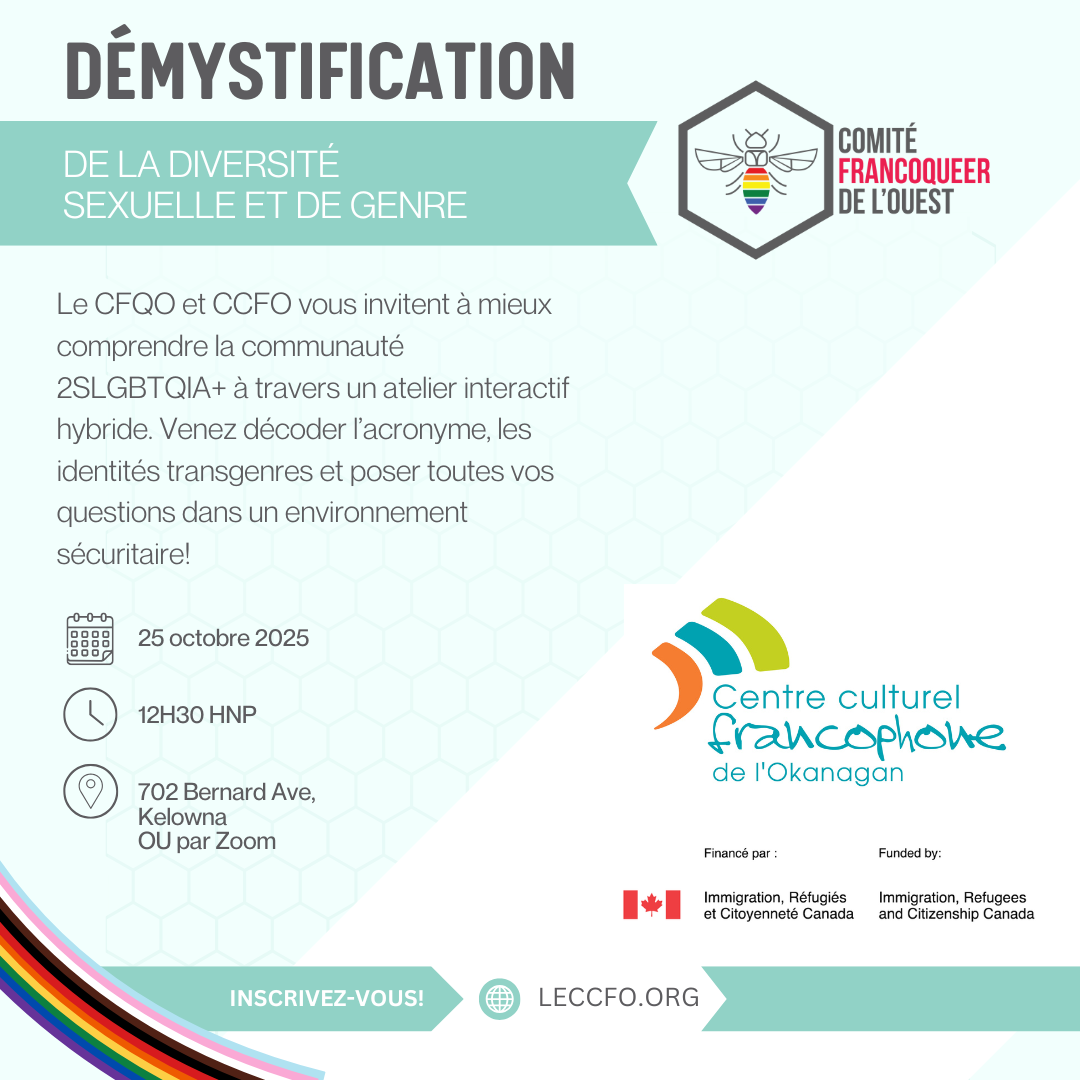 DÉMYSTIFICATION

DE LA DIVERSITÉ SEXUELLE ET DE GENRE

COMITÉ FRANCOQUEER DE L'OUEST

Le CFQO et CCFO vous invitent à mieux comprendre la communauté 2SLGBTQIA+ à travers un atelier interactif hybride. Venez décoder l'acronyme, les identités transgenres et poser toutes vos questions dans un environnement sécuritaire!

25 octobre 2025

12H30 HNP

702 Bernard Ave, Kelowna
OU par Zoom

Centre culturel francophone de l'Okanagan

Financé par :
Immigration, Réfugiés et Citoyenneté Canada

Funded by:
Immigration, Refugees and Citizenship Canada

INSCRIVEZ-VOUS!

LECCFO.ORG